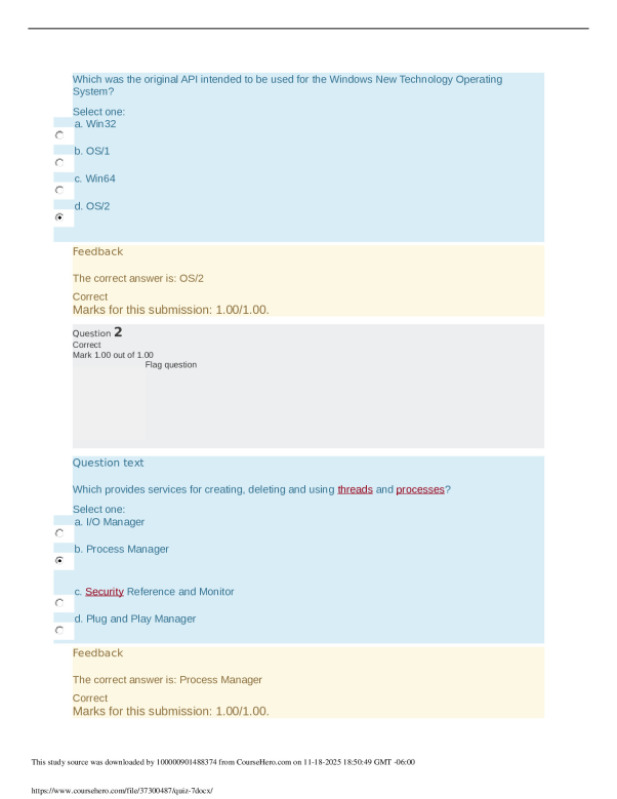 Which was the original API intended to be used for the Windows New Technology Operating System?

Select one:
a. Win32

b. OS/1

c. Win64

d. OS/2

Feedback

The correct answer is: OS/2

Correct
Marks for this submission: 1.00/1.00.

Question 2
Correct
Mark 1.00 out of 1.00
Flag question

Question text

Which provides services for creating, deleting and using threads and processes?

Select one:
a. I/O Manager

b. Process Manager

c. Security Reference and Monitor

d. Plug and Play Manager

Feedback

The correct answer is: Process Manager

Correct
Marks for this submission: 1.00/1.00.

This study source was downloaded by 100000901488374 from CourseHero.com on 11-18-2025 18:50:49 GMT -06:00

https://www.coursehero.com/file/37300487/quiz-7docx/